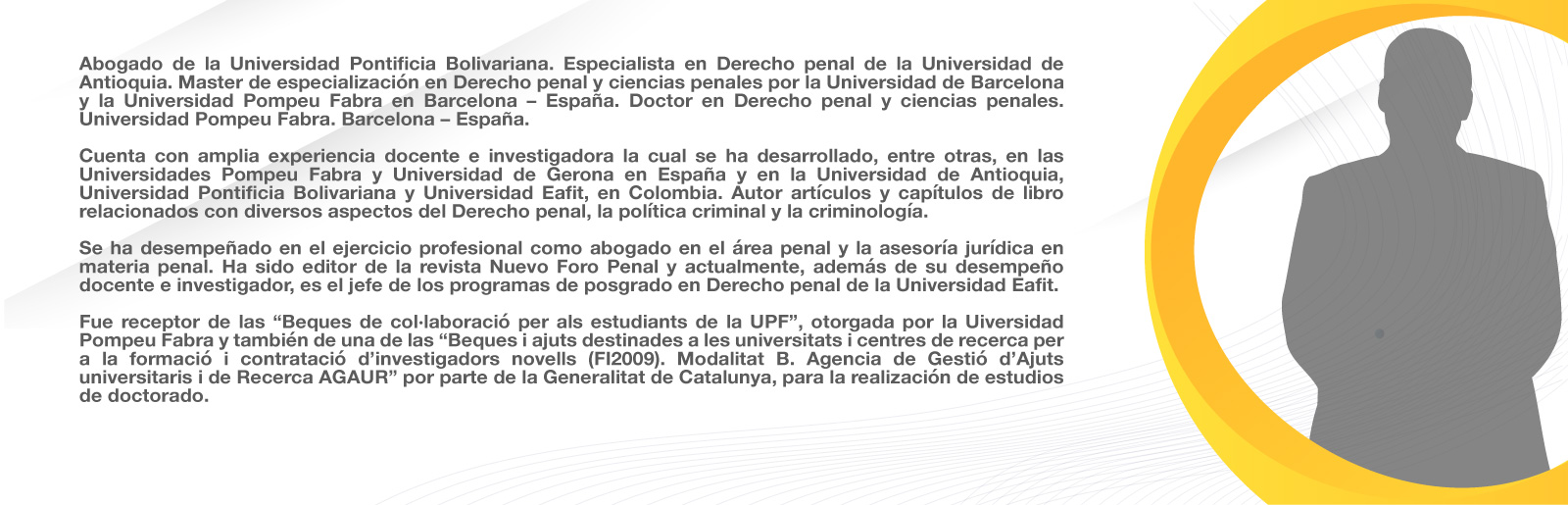 Abogado de la Universidad Pontificia Bolivariana. Especialista en Derecho penal de la Universidad de Antioquia. Master de especialización en Derecho penal y ciencias penales por la Universidad de Barcelona y la Universidad Pompeu Fabra en Barcelona – España. Doctor en Derecho penal y ciencias penales. Universidad Pompeu Fabra. Barcelona – España.

Cuenta con amplia experiencia docente e investigadora la cual se ha desarrollado, entre otras, en las Universidades Pompeu Fabra y Universidad de Gerona en España y en la Universidad de Antioquia, Universidad Pontificia Bolivariana y Universidad Eafit, en Colombia. Autor artículos y capítulos de libro relacionados con diversos aspectos del Derecho penal, la política criminal y la criminología.

Se ha desempeñado en el ejercicio profesional como abogado en el área penal y la asesoría jurídica en materia penal. Ha sido editor de la revista Nuevo Foro Penal y actualmente, además de su desempeño docente e investigador, es el jefe de los programas de posgrado en Derecho penal de la Universidad Eafit.

Fue receptor de las "Beques de col·laboració per als estudiants de la UPF", otorgada por la Uiversidad Pompeu Fabra y también de una de las "Beques i ajuts destinades a les universitats i centres de recerca per a la formació i contratació d'investigadors novells (FI2009). Modalitat B. Agencia de Gestió d'Ajuts universitaris i de Recerca AGAUR" por parte de la Generalitat de Catalunya, para la realización de estudios de doctorado.